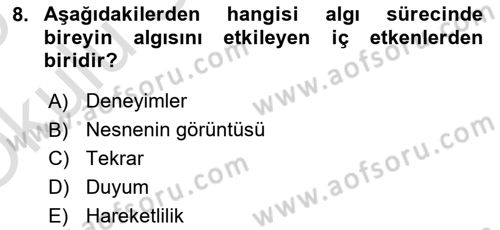 8. Aşağıdakilerden hangisi algı sürecinde bireyin algısını etkileyen iç etkenlerden biridir?

A) Deneyimler
B) Nesnenin görüntüsü
C) Tekrar
D) Duyum
E) Hareketlilik

www.aofsoru.com
www.aofsoru.com
www.aofsoru.com
www.aofsoru.com
www.aofsoru.com